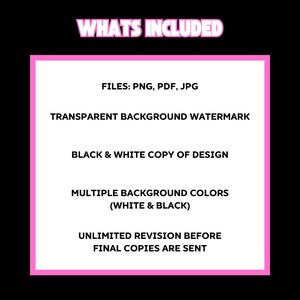 WHATS INCLUDED

FILES: PNG, PDF, JPG

TRANSPARENT BACKGROUND WATERMARK

BLACK & WHITE COPY OF DESIGN

MULTIPLE BACKGROUND COLORS (WHITE & BLACK)

UNLIMITED REVISION BEFORE FINAL COPIES ARE SENT